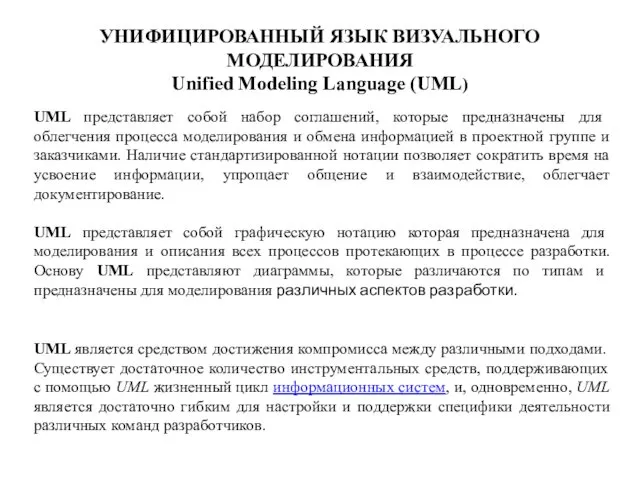 УНИФИЦИРОВАННЫЙ ЯЗЫК ВИЗУАЛЬНОГО МОДЕЛИРОВАНИЯ
Unified Modeling Language (UML)

UML представляет собой набор соглашений, которые предназначены для облегчения процесса моделирования и обмена информацией в проектной группе и заказчиками. Наличие стандартизированной нотации позволяет сократить время на усвоение информации, упрощает общение и взаимодействие, облегчает документирование.

UML представляет собой графическую нотацию которая предназначена для моделирования и описания всех процессов протекающих в процессе разработки. Основу UML представляют диаграммы, которые различаются по типам и предназначены для моделирования различных аспектов разработки.

UML является средством достижения компромисса между различными подходами. Существует достаточное количество инструментальных средств, поддерживающих с помощью UML жизненный цикл информационных систем, и, одновременно, UML является достаточно гибким для настройки и поддержки специфики деятельности различных команд разработчиков.